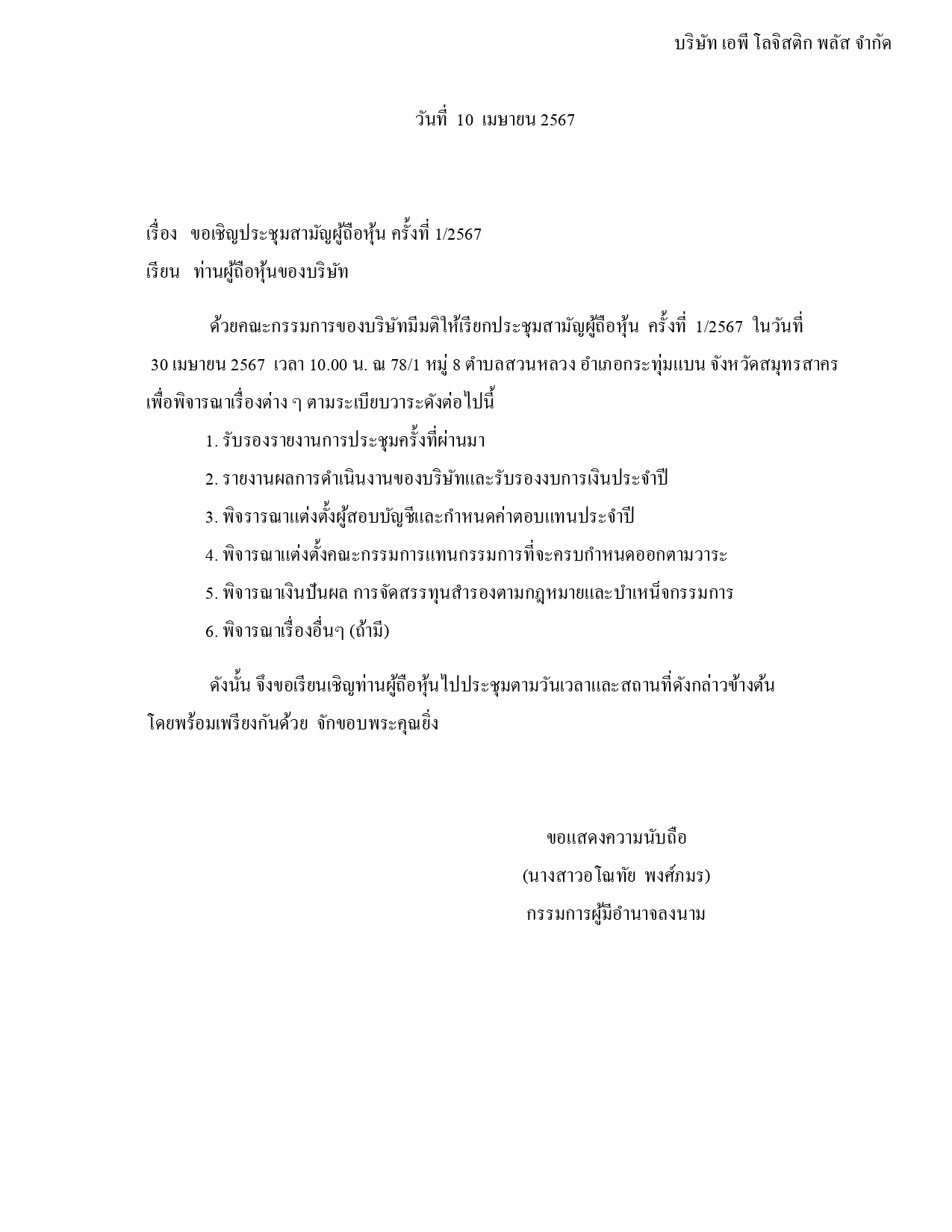 บริษัท เอพี โลจิสติก พลัส จำกัด

วันที่ 10 เมษายน 2567

เรื่อง ขอเชิญประชุมสามัญผู้ถือหุ้น ครั้งที่ 1/2567
เรียน ท่านผู้ถือหุ้นของบริษัท

ด้วยคณะกรรมการของบริษัทมีมติให้เรียกประชุมสามัญผู้ถือหุ้น ครั้งที่ 1/2567 ในวันที่ 30 เมษายน 2567 เวลา 10.00 น. ณ 78/1 หมู่ 8 ตำบลสวนหลวง อำเภอกระทุ่มแบน จังหวัดสมุทรสาคร เพื่อพิจารณาเรื่องต่าง ๆ ตามระเบียบวาระดังต่อไปนี้

1. รับรองรายงานการประชุมครั้งที่ผ่านมา
2. รายงานผลการดำเนินงานของบริษัทและรับรองงบการเงินประจำปี
3. พิจรารณาแต่งตั้งผู้สอบบัญชีและกำหนดค่าตอบแทนประจำปี
4. พิจารณาแต่งตั้งคณะกรรมการแทนกรรมการที่จะครบกำหนดออกตามวาระ
5. พิจารณาเงินปันผล การจัดสรรทุนสำรองตามกฎหมายและบำเหน็จกรรมการ
6. พิจารณาเรื่องอื่นๆ (ถ้ามี)

ดังนั้น จึงขอเรียนเชิญท่านผู้ถือหุ้นไปประชุมตามวันเวลาและสถานที่ดังกล่าวข้างต้น โดยพร้อมเพรียงกันด้วย จักขอบพระคุณยิ่ง

ขอแสดงความนับถือ
(นางสาวอโณทัย พงศ์ภมร)
กรรมการผู้มีอำนาจลงนาม